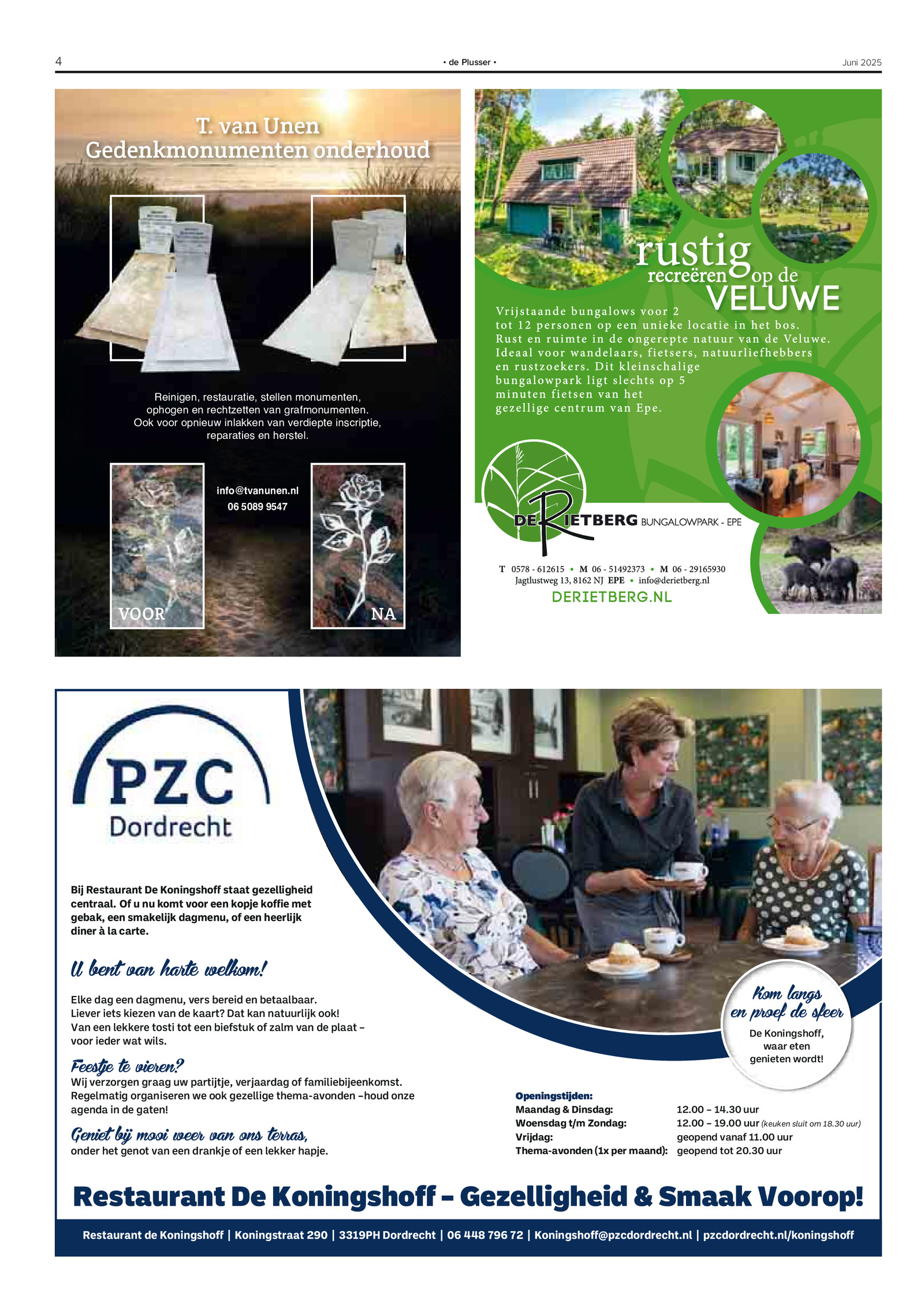 4

• de Plusser •

Juni 2025

T. van Unen
Gedenkmonumenten onderhoud

Reinigen, restauratie, stellen monumenten, ophogen en rechtzetten van grafmonumenten. Ook voor opnieuw inlakken van verdiepte inscriptie, reparaties en herstel.

info@tvanunen.nl
06 5089 9547

VOOR

NA

rustig
recreëren op de
VELUWE

Vrijstaande bungalows voor 2 tot 12 personen op een unieke locatie in het bos. Rust en ruimte in de ongerepte natuur van de Veluwe. Ideaal voor wandelaars, fietsers, natuurliefhebbers en rustzoekers. Dit kleinschalige bungalowpark ligt slechts op 5 minuten fietsen van het gezellige centrum van Epe.

DE RIETBERG BUNGALOWPARK - EPE

T 0578 - 612615 • M 06 - 51492373 • M 06 - 29165930
Jagtlustweg 13, 8162 NJ EPE • info@derietberg.nl
DERIETBERG.NL

PZC
Dordrecht

Bij Restaurant De Koningshoff staat gezelligheid centraal. Of u nu komt voor een kopje koffie met gebak, een smakelijk dagmenu, of een heerlijk diner à la carte.

U bent van harte welkom!

Elke dag een dagmenu, vers bereid en betaalbaar.
Liever iets kiezen van de kaart? Dat kan natuurlijk ook!
Van een lekkere tosti tot een biefstuk of zalm van de plaat – voor ieder wat wils.

Feestje te vieren?
Wij verzorgen graag uw partijtje, verjaardag of familiebijeenkomst.
Regelmatig organiseren we ook gezellige thema-avonden –houd onze agenda in de gaten!

Geniet bij mooi weer van ons terras,
onder het genot van een drankje of een lekker hapje.

Kom langs
en proef de sfeer
De Koningshoff,
waar eten
genieten wordt!

Openingstijden:
Maandag & Dinsdag: 12.00 – 14.30 uur
Woensdag t/m Zondag: 12.00 – 19.00 uur (keuken sluit om 18.30 uur)
Vrijdag: geopend vanaf 11.00 uur
Thema-avonden (1x per maand): geopend tot 20.30 uur

Restaurant De Koningshoff – Gezelligheid & Smaak Voorop!

Restaurant de Koningshoff | Koningstraat 290 | 3319PH Dordrecht | 06 448 796 72 | Koningshoff@pzcdordrecht.nl | pzcdordrecht.nl/koningshoff